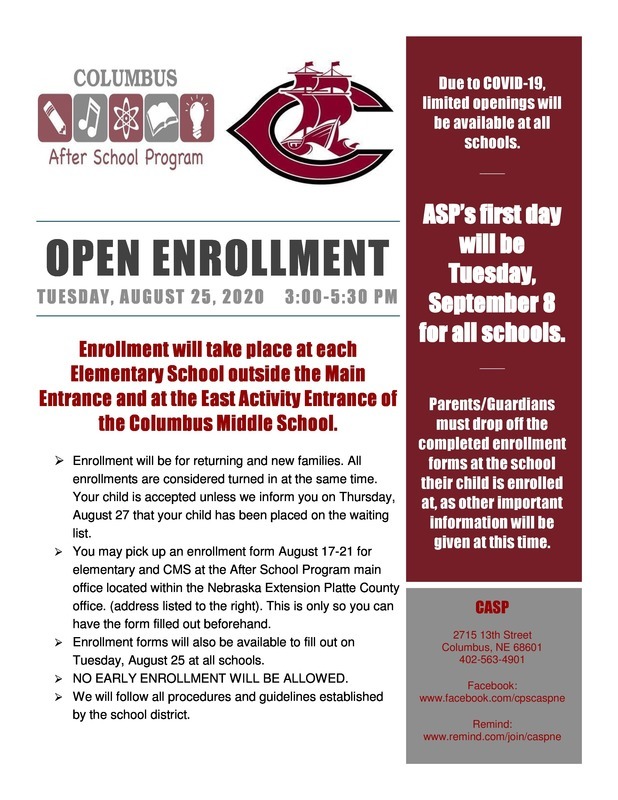 COLUMBUS
After School Program

OPEN ENROLLMENT
TUESDAY, AUGUST 25, 2020 3:00-5:30 PM

Enrollment will take place at each Elementary School outside the Main Entrance and at the East Activity Entrance of the Columbus Middle School.

➢ Enrollment will be for returning and new families. All enrollments are considered turned in at the same time. Your child is accepted unless we inform you on Thursday, August 27 that your child has been placed on the waiting list.
➢ You may pick up an enrollment form August 17-21 for elementary and CMS at the After School Program main office located within the Nebraska Extension Platte County office. (address listed to the right). This is only so you can have the form filled out beforehand.
➢ Enrollment forms will also be available to fill out on Tuesday, August 25 at all schools.
➢ NO EARLY ENROLLMENT WILL BE ALLOWED.
➢ We will follow all procedures and guidelines established by the school district.

Due to COVID-19, limited openings will be available at all schools.

ASP's first day will be Tuesday, September 8 for all schools.

Parents/Guardians must drop off the completed enrollment forms at the school their child is enrolled at, as other important information will be given at this time.

CASP
2715 13th Street
Columbus, NE 68601
402-563-4901

Facebook:
www.facebook.com/cpscaspne

Remind:
www.remind.com/join/caspne